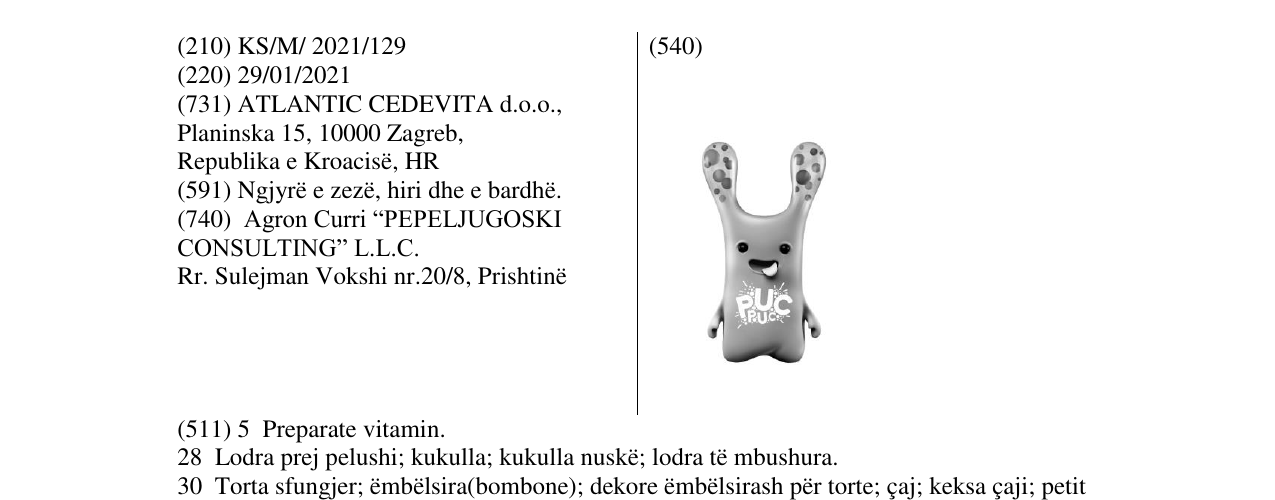 (210) KS/M/ 2021/129
(220) 29/01/2021
(731) ATLANTIC CEDEVITA d.o.o., Planinska 15, 10000 Zagreb, Republika e Kroacisë, HR
(591) Ngjyrë e zezë, hiri dhe e bardhë.
(740) Agron Curri "PEPELJUGOSKI CONSULTING" L.L.C.
Rr. Sulejman Vokshi nr.20/8, Prishtinë

(540)

PUC PUC

(511) 5 Preparate vitamin.
28 Lodra prej pelushi; kukulla; kukulla nuskë; lodra të mbushura.
30 Torta sfungjer; ëmbëlsira(bombone); dekore ëmbëlsirash për torte; çaj; keksa çaji; petit